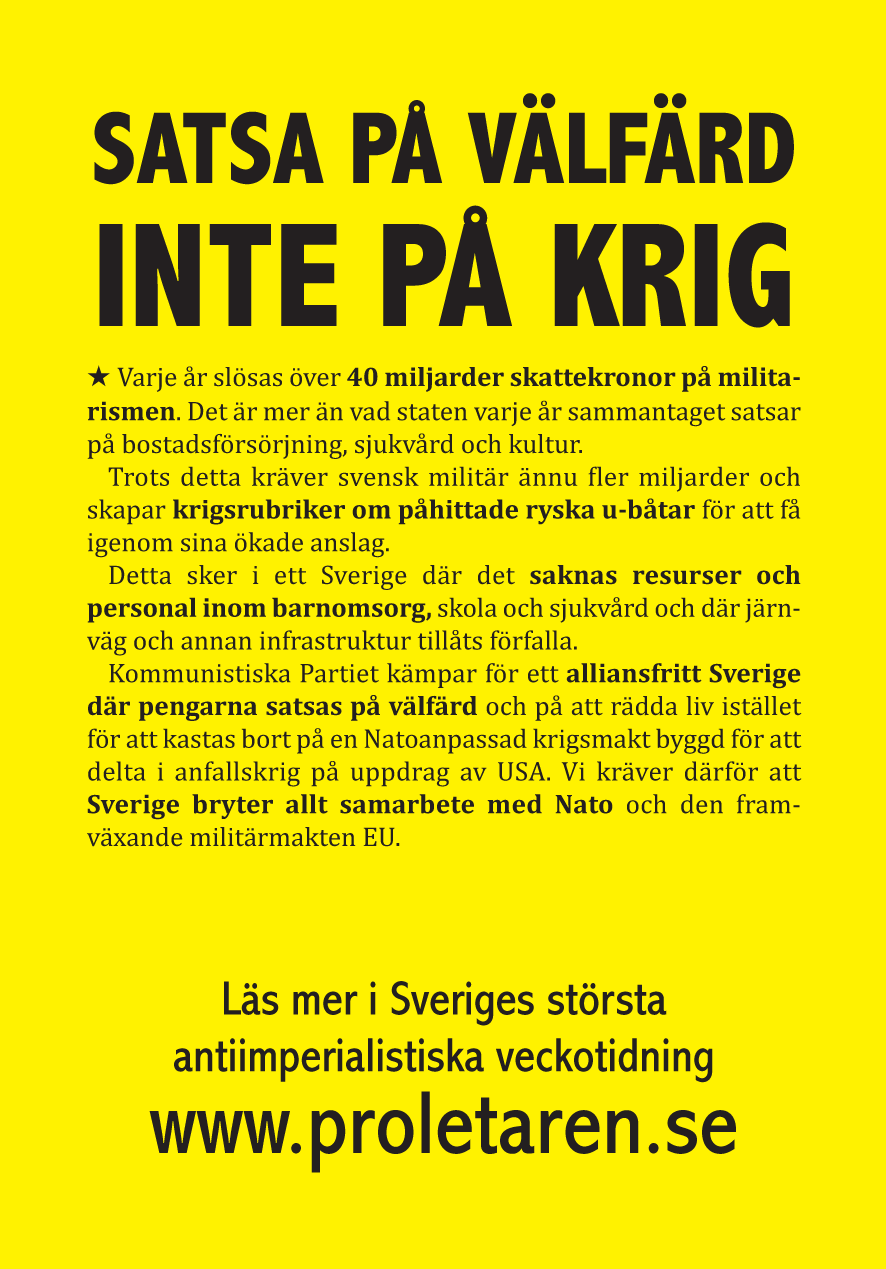 SATSA PÅ VÄLFÄRD
INTE PÅ KRIG

★ Varje år slösas över 40 miljarder skattekronor på militarismen. Det är mer än vad staten varje år sammantaget satsar på bostadsförsörjning, sjukvård och kultur.

Trots detta kräver svensk militär ännu fler miljarder och skapar krigsrubriker om påhittade ryska u-båtar för att få igenom sina ökade anslag.

Detta sker i ett Sverige där det saknas resurser och personal inom barnomsorg, skola och sjukvård och där järnväg och annan infrastruktur tillåts förfalla.

Kommunistiska Partiet kämpar för ett alliansfritt Sverige där pengarna satsas på välfärd och på att rädda liv istället för att kastas bort på en Natoanpassad krigsmakt byggd för att delta i anfallskrig på uppdrag av USA. Vi kräver därför att Sverige bryter allt samarbete med Nato och den framväxande militärmakten EU.

Läs mer i Sveriges största antiimperialistiska veckotidning
www.proletaren.se